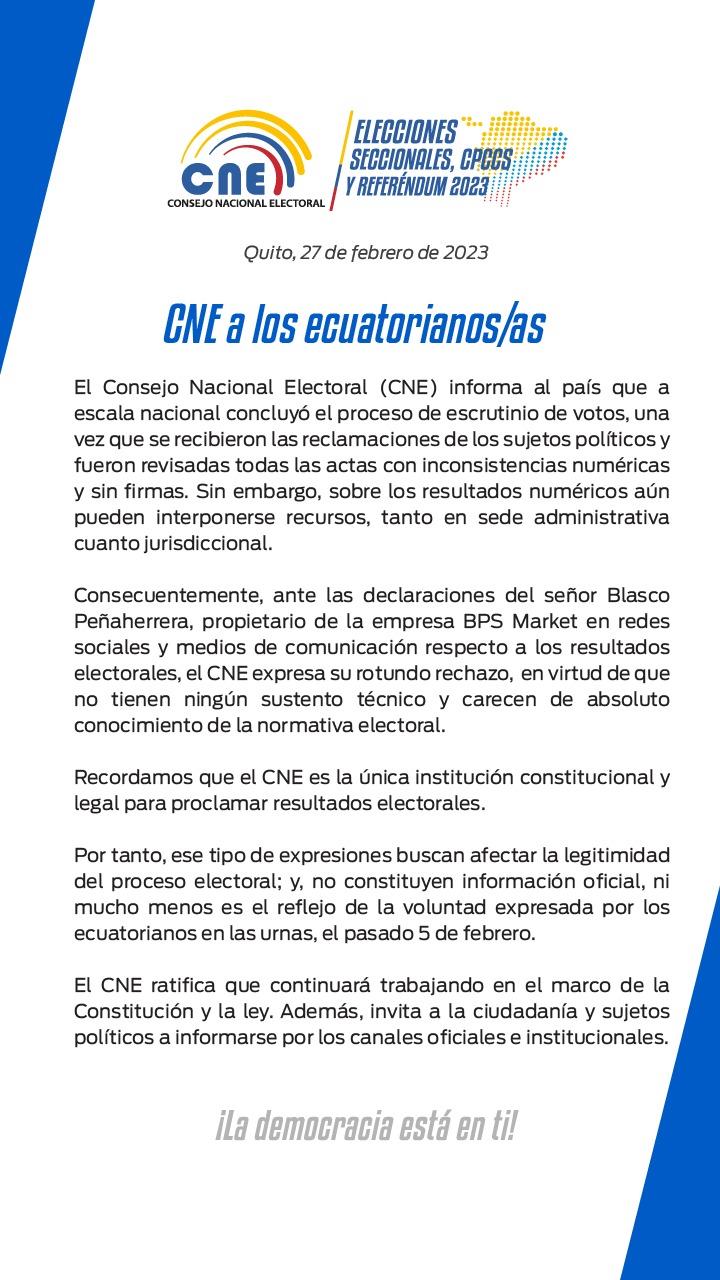 CNE
CONSEJO NACIONAL ELECTORAL

ELECCIONES SECCIONALES, CPCCS Y REFERÉNDUM 2023

Quito, 27 de febrero de 2023

CNE a los ecuatorianos/as

El Consejo Nacional Electoral (CNE) informa al país que a escala nacional concluyó el proceso de escrutinio de votos, una vez que se recibieron las reclamaciones de los sujetos políticos y fueron revisadas todas las actas con inconsistencias numéricas y sin firmas. Sin embargo, sobre los resultados numéricos aún pueden interponerse recursos, tanto en sede administrativa cuanto jurisdiccional.

Consecuentemente, ante las declaraciones del señor Blasco Peñaherrera, propietario de la empresa BPS Market en redes sociales y medios de comunicación respecto a los resultados electorales, el CNE expresa su rotundo rechazo, en virtud de que no tienen ningún sustento técnico y carecen de absoluto conocimiento de la normativa electoral.

Recordamos que el CNE es la única institución constitucional y legal para proclamar resultados electorales.

Por tanto, ese tipo de expresiones buscan afectar la legitimidad del proceso electoral; y, no constituyen información oficial, ni mucho menos es el reflejo de la voluntad expresada por los ecuatorianos en las urnas, el pasado 5 de febrero.

El CNE ratifica que continuará trabajando en el marco de la Constitución y la ley. Además, invita a la ciudadanía y sujetos políticos a informarse por los canales oficiales e institucionales.

¡La democracia está en ti!